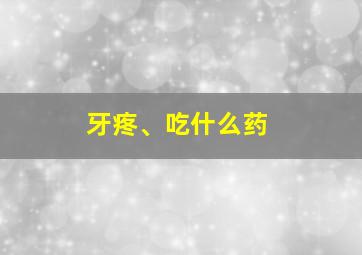 牙疼、吃什么药